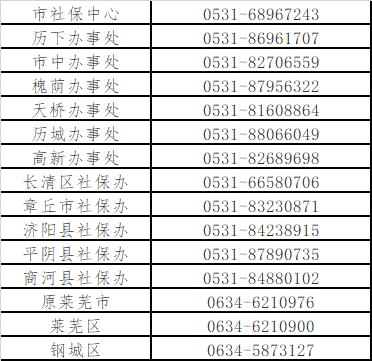 | 市社保中心 | 0531-68967243 |
|---|---|
| 历下办事处 | 0531-86961707 |
| 市中办事处 | 0531-82706559 |
| 槐荫办事处 | 0531-87956322 |
| 天桥办事处 | 0531-81608864 |
| 历城办事处 | 0531-88066049 |
| 高新办事处 | 0531-82689698 |
| 长清区社保办 | 0531-66580706 |
| 章丘市社保办 | 0531-83230871 |
| 济阳县社保办 | 0531-84238915 |
| 平阴县社保办 | 0531-87890735 |
| 商河县社保办 | 0531-84880102 |
| 原莱芜市 | 0634-6210976 |
| 莱芜区 | 0634-6210900 |
| 钢城区 | 0634-5873127 |